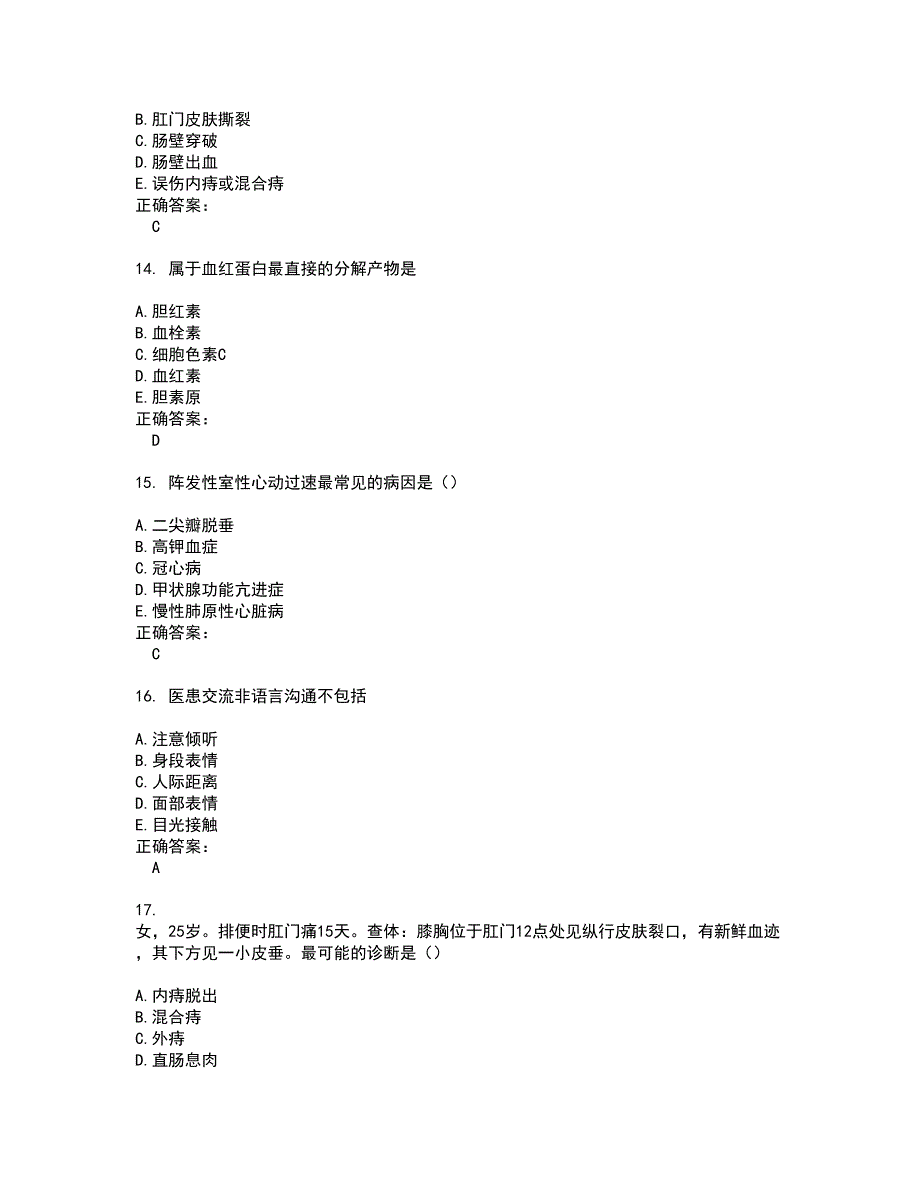 B. 肛门皮肤撕裂
C. 肠壁穿破
D. 肠壁出血
E. 误伤内痔或混合痔
正确答案：
C

14. 属于血红蛋白最直接的分解产物是

A. 胆红素
B. 血栓素
C. 细胞色素C
D. 血红素
E. 胆素原
正确答案：
D

15. 阵发性室性心动过速最常见的病因是（）

A. 二尖瓣脱垂
B. 高钾血症
C. 冠心病
D. 甲状腺功能亢进症
E. 慢性肺原性心脏病
正确答案：
C

16. 医患交流非语言沟通不包括

A. 注意倾听
B. 身段表情
C. 人际距离
D. 面部表情
E. 目光接触
正确答案：
A

17.
女，25岁。排便时肛门痛15天。查体：膝胸位于肛门12点处见纵行皮肤裂口，有新鲜血迹，其下方见一小皮垂。最可能的诊断是（）

A. 内痔脱出
B. 混合痔
C. 外痔
D. 直肠息肉